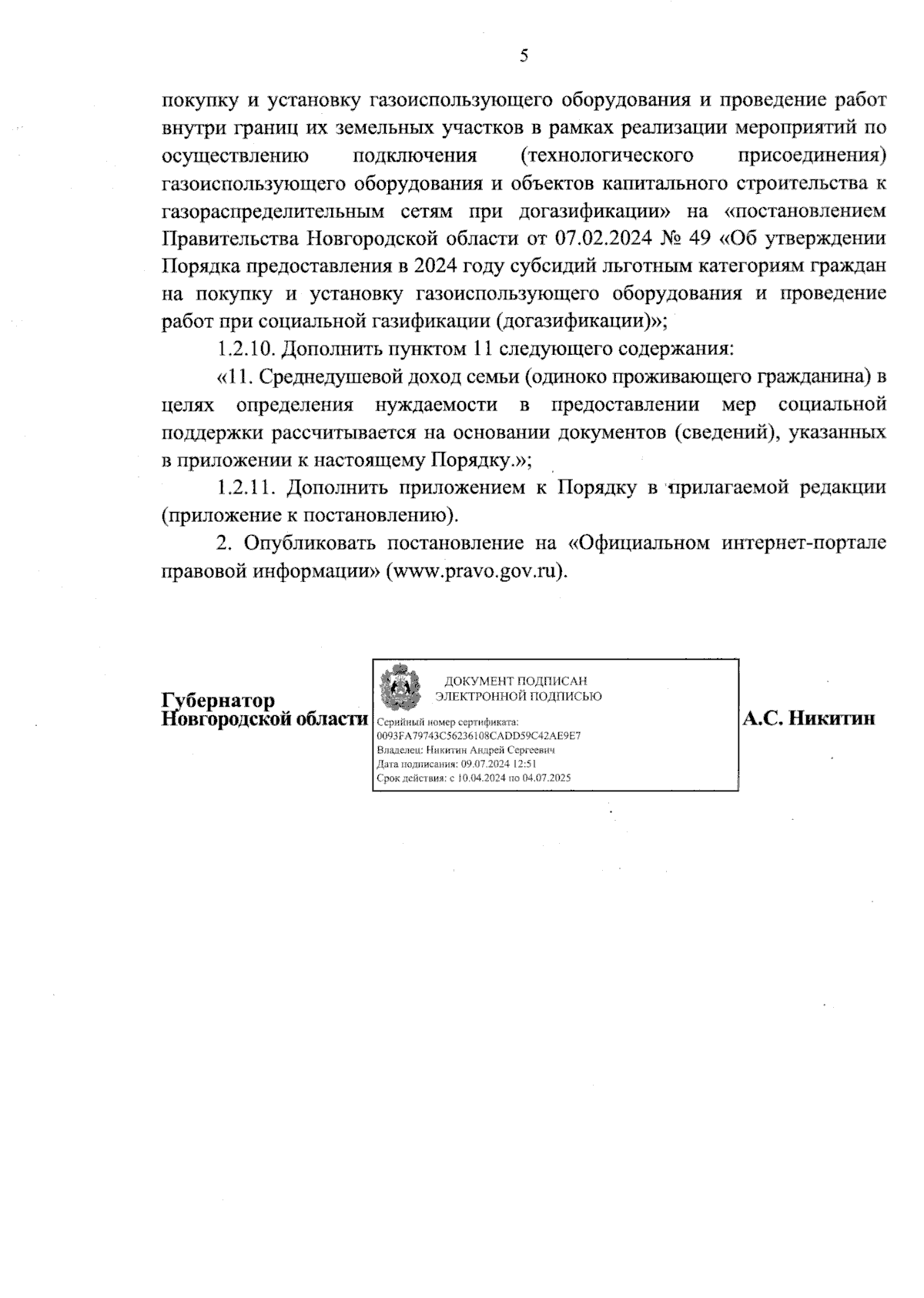 5

покупку и установку газоиспользующего оборудования и проведение работ внутри границ их земельных участков в рамках реализации мероприятий по осуществлению подключения (технологического присоединения) газоиспользующего оборудования и объектов капитального строительства к газораспределительным сетям при догазификации» на «постановлением Правительства Новгородской области от 07.02.2024 № 49 «Об утверждении Порядка предоставления в 2024 году субсидий льготным категориям граждан на покупку и установку газоиспользующего оборудования и проведение работ при социальной газификации (догазификации)»;

1.2.10. Дополнить пунктом 11 следующего содержания:

«11. Среднедушевой доход семьи (одиноко проживающего гражданина) в целях определения нуждаемости в предоставлении мер социальной поддержки рассчитывается на основании документов (сведений), указанных в приложении к настоящему Порядку.»;

1.2.11. Дополнить приложением к Порядку в прилагаемой редакции (приложение к постановлению).

2. Опубликовать постановление на «Официальном интернет-портале правовой информации» (www.pravo.gov.ru).

Губернатор
Новгородской области

ДОКУМЕНТ ПОДПИСАН
ЭЛЕКТРОННОЙ ПОДПИСЬЮ
Серийный номер сертификата:
0093FA79743C56236108CADD59C42AE9E7
Владелец: Никитин Андрей Сергеевич
Дата подписания: 09.07.2024 12:51
Срок действия: с 10.04.2024 по 04.07.2025

А.С. Никитин